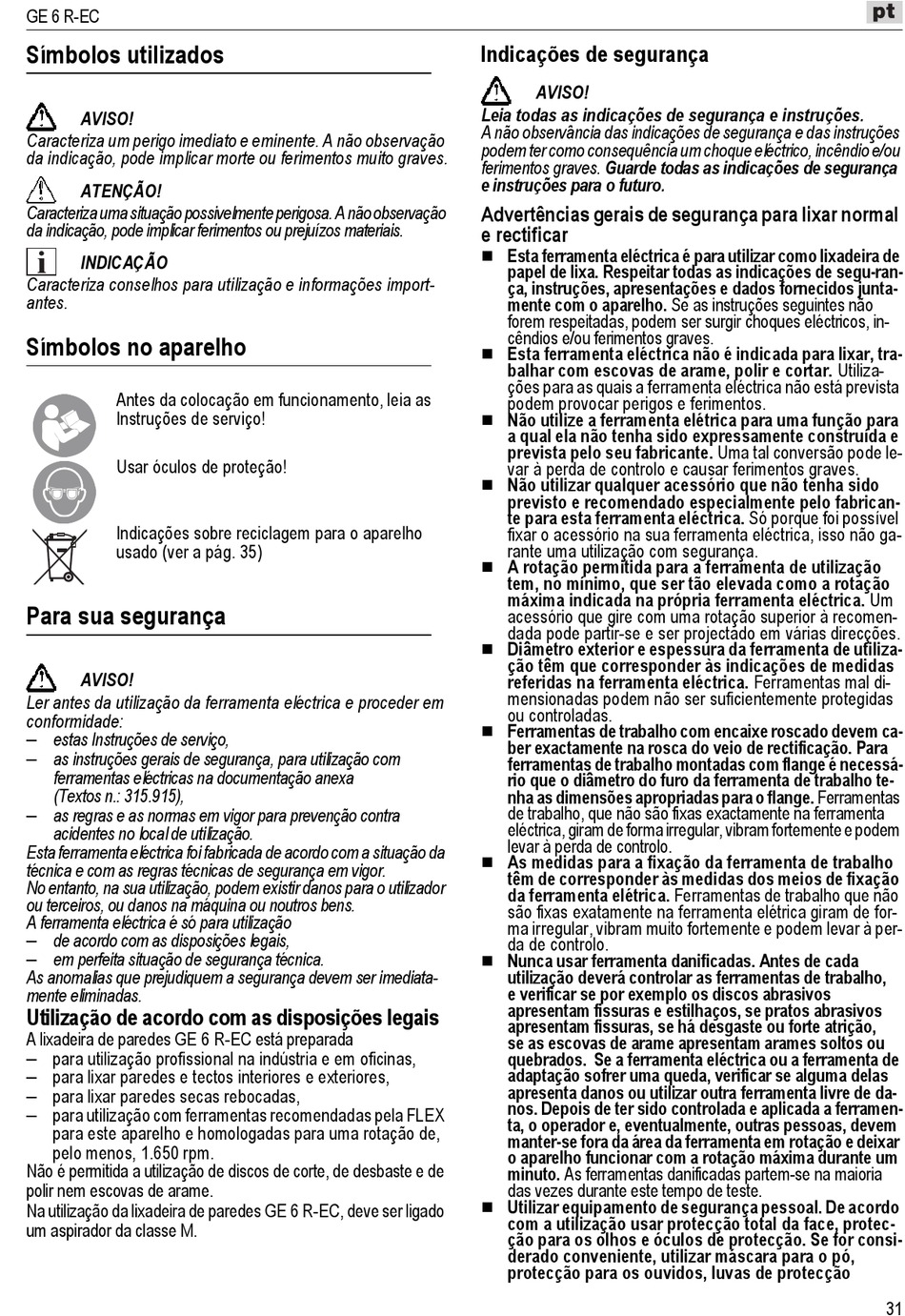 GE 6 R-EC

pt

Símbolos utilizados

AVISO!
Caracteriza um perigo imediato e eminente. A não observação da indicação, pode implicar morte ou ferimentos muito graves.

ATENÇÃO!
Caracteriza uma situação possivelmente perigosa. A não observação da indicação, pode implicar ferimentos ou prejuízos materiais.

INDICAÇÃO
Caracteriza conselhos para utilização e informações importantes.

Símbolos no aparelho

Antes da colocação em funcionamento, leia as Instruções de serviço!

Usar óculos de proteção!

Indicações sobre reciclagem para o aparelho usado (ver a pág. 35)

Para sua segurança

AVISO!
Ler antes da utilização da ferramenta eléctrica e proceder em conformidade:
– estas Instruções de serviço,
– as instruções gerais de segurança, para utilização com ferramentas eléctricas na documentação anexa (Textos n.: 315.915),
– as regras e as normas em vigor para prevenção contra acidentes no local de utilização.
Esta ferramenta eléctrica foi fabricada de acordo com a situação da técnica e com as regras técnicas de segurança em vigor.
No entanto, na sua utilização, podem existir danos para o utilizador ou terceiros, ou danos na máquina ou noutros bens.
A ferramenta eléctrica é só para utilização
– de acordo com as disposições legais,
– em perfeita situação de segurança técnica.
As anomalias que prejudiquem a segurança devem ser imediatamente eliminadas.

Utilização de acordo com as disposições legais
A lixadeira de paredes GE 6 R-EC está preparada
– para utilização profissional na indústria e em oficinas,
– para lixar paredes e tectos interiores e exteriores,
– para lixar paredes secas rebocadas,
– para utilização com ferramentas recomendadas pela FLEX para este aparelho e homologadas para uma rotação de, pelo menos, 1.650 rpm.
Não é permitida a utilização de discos de corte, de desbaste e de polir nem escovas de arame.
Na utilização da lixadeira de paredes GE 6 R-EC, deve ser ligado um aspirador da classe M.

Indicações de segurança

AVISO!
Leia todas as indicações de segurança e instruções.
A não observância das indicações de segurança e das instruções podem ter como consequência um choque eléctrico, incêndio e/ou ferimentos graves. Guarde todas as indicações de segurança e instruções para o futuro.

Advertências gerais de segurança para lixar normal e rectificar
■ Esta ferramenta eléctrica é para utilizar como lixadeira de papel de lixa. Respeitar todas as indicações de segurança, instruções, apresentações e dados fornecidos juntamente com o aparelho. Se as instruções seguintes não forem respeitadas, podem ser surgir choques eléctricos, incêndios e/ou ferimentos graves.
■ Esta ferramenta eléctrica não é indicada para lixar, trabalhar com escovas de arame, polir e cortar. Utilizações para as quais a ferramenta eléctrica não está prevista podem provocar perigos e ferimentos.
■ Não utilize a ferramenta elétrica para uma função para a qual ela não tenha sido expressamente construída e prevista pelo seu fabricante. Uma tal conversão pode levar à perda de controlo e causar ferimentos graves.
■ Não utilizar qualquer acessório que não tenha sido previsto e recomendado especialmente pelo fabricante para esta ferramenta eléctrica. Só porque foi possível fixar o acessório na sua ferramenta eléctrica, isso não garante uma utilização com segurança.
■ A rotação permitida para a ferramenta de utilização tem, no mínimo, que ser tão elevada como a rotação máxima indicada na própria ferramenta eléctrica. Um acessório que gire com uma rotação superior à recomendada pode partir-se e ser projectado em várias direcções.
■ Diâmetro exterior e espessura da ferramenta de utilização têm que corresponder às indicações de medidas referidas na ferramenta eléctrica. Ferramentas mal dimensionadas podem não ser suficientemente protegidas ou controladas.
■ Ferramentas de trabalho com encaixe roscado devem caber exactamente na rosca do veio de rectificação. Para ferramentas de trabalho montadas com flange é necessário que o diâmetro do furo da ferramenta de trabalho tenha as dimensões apropriadas para o flange. Ferramentas de trabalho, que não são fixas exactamente na ferramenta eléctrica, giram de forma irregular, vibram fortemente e podem levar à perda de controlo.
■ As medidas para a fixação da ferramenta de trabalho têm de corresponder às medidas dos meios de fixação da ferramenta elétrica. Ferramentas de trabalho que não são fixas exatamente na ferramenta elétrica giram de forma irregular, vibram muito fortemente e podem levar à perda de controlo.
■ Nunca usar ferramenta danificadas. Antes de cada utilização deverá controlar as ferramentas de trabalho, e verificar se por exemplo os discos abrasivos apresentam fissuras e estilhaços, se pratos abrasivos apresentam fissuras, se há desgaste ou forte atrição, se as escovas de arame apresentam arames soltos ou quebrados. Se a ferramenta eléctrica ou a ferramenta de adaptação sofrer uma queda, verificar se alguma delas apresenta danos ou utilizar outra ferramenta livre de danos. Depois de ter sido controlada e aplicada a ferramenta, o operador e, eventualmente, outras pessoas, devem manter-se fora da área da ferramenta em rotação e deixar o aparelho funcionar com a rotação máxima durante um minuto. As ferramentas danificadas partem-se na maioria das vezes durante este tempo de teste.
■ Utilizar equipamento de segurança pessoal. De acordo com a utilização usar protecção total da face, protecção para os olhos e óculos de protecção. Se for considerado conveniente, utilizar máscara para o pó, protecção para os ouvidos, luvas de protecção

31